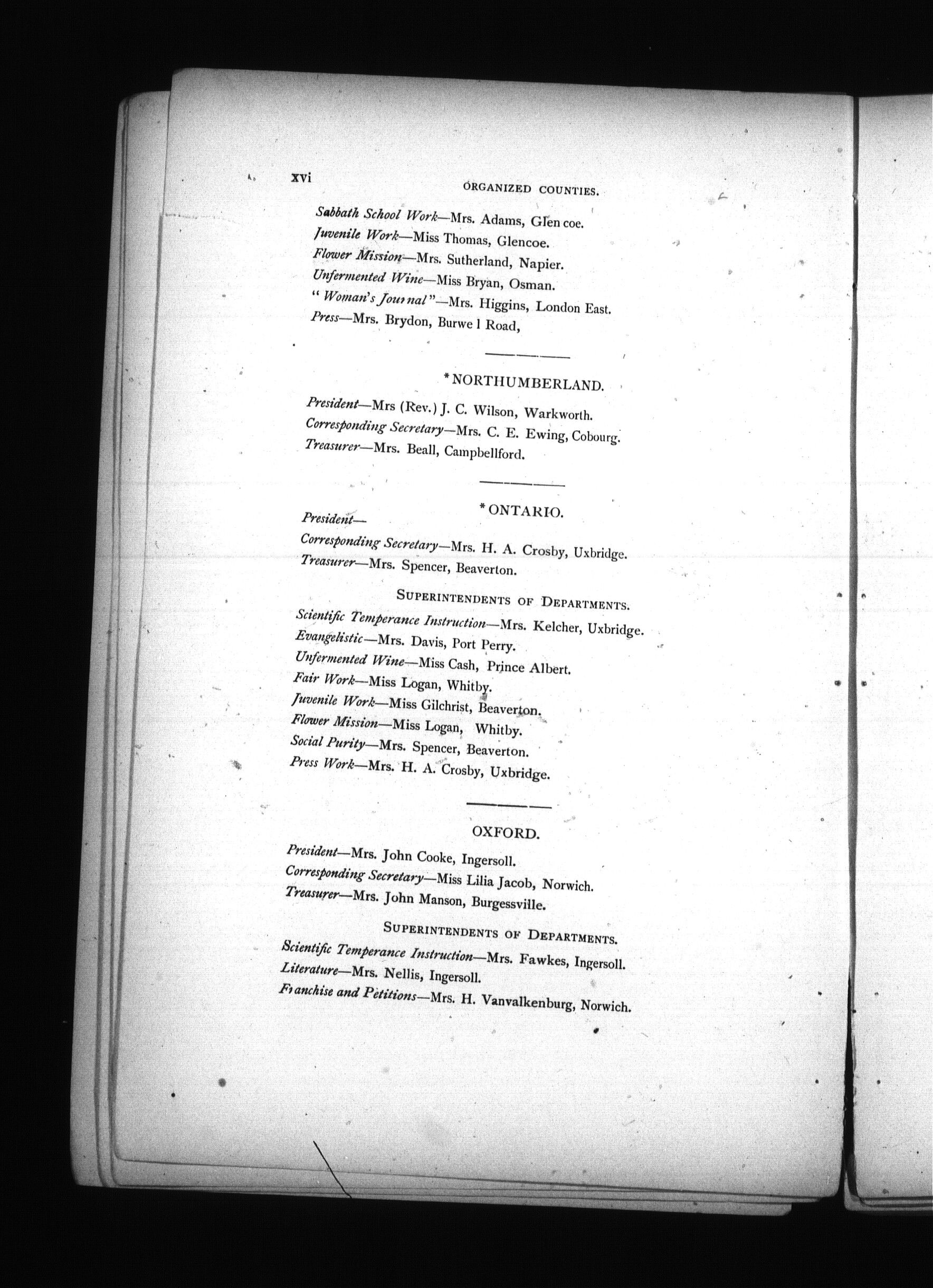 xvi ORGANIZED COUNTIES.

Sabbath School Work—Mrs. Adams, Glen coe.
Juvenile Work—Miss Thomas, Glencoe.
Flower Mission—Mrs. Sutherland, Napier.
Unfermented Wine—Miss Bryan, Osman.
"Woman's Journal"—Mrs. Higgins, London East.
Press—Mrs. Brydon, Burwe l Road,

*NORTHUMBERLAND.

President—Mrs (Rev.) J. C. Wilson, Warkworth.
Corresponding Secretary—Mrs. C. E. Ewing, Cobourg.
Treasurer—Mrs. Beall, Campbellford.

*ONTARIO.

President—
Corresponding Secretary—Mrs. H. A. Crosby, Uxbridge.
Treasurer—Mrs. Spencer, Beaverton.

SUPERINTENDENTS OF DEPARTMENTS.

Scientific Temperance Instruction—Mrs. Kelcher, Uxbridge.
Evangelistic—Mrs. Davis, Port Perry.
Unfermented Wine—Miss Cash, Prince Albert.
Fair Work—Miss Logan, Whitby.
Juvenile Work—Miss Gilchrist, Beaverton.
Flower Mission—Miss Logan, Whitby.
Social Purity—Mrs. Spencer, Beaverton.
Press Work—Mrs. H. A. Crosby, Uxbridge.

OXFORD.

President—Mrs. John Cooke, Ingersoll.
Corresponding Secretary—Miss Lilia Jacob, Norwich.
Treasurer—Mrs. John Manson, Burgessville.

SUPERINTENDENTS OF DEPARTMENTS.

Scientific Temperance Instruction—Mrs. Fawkes, Ingersoll.
Literature—Mrs. Nellis, Ingersoll.
Franchise and Petitions—Mrs. H. Vanvalkenburg, Norwich.